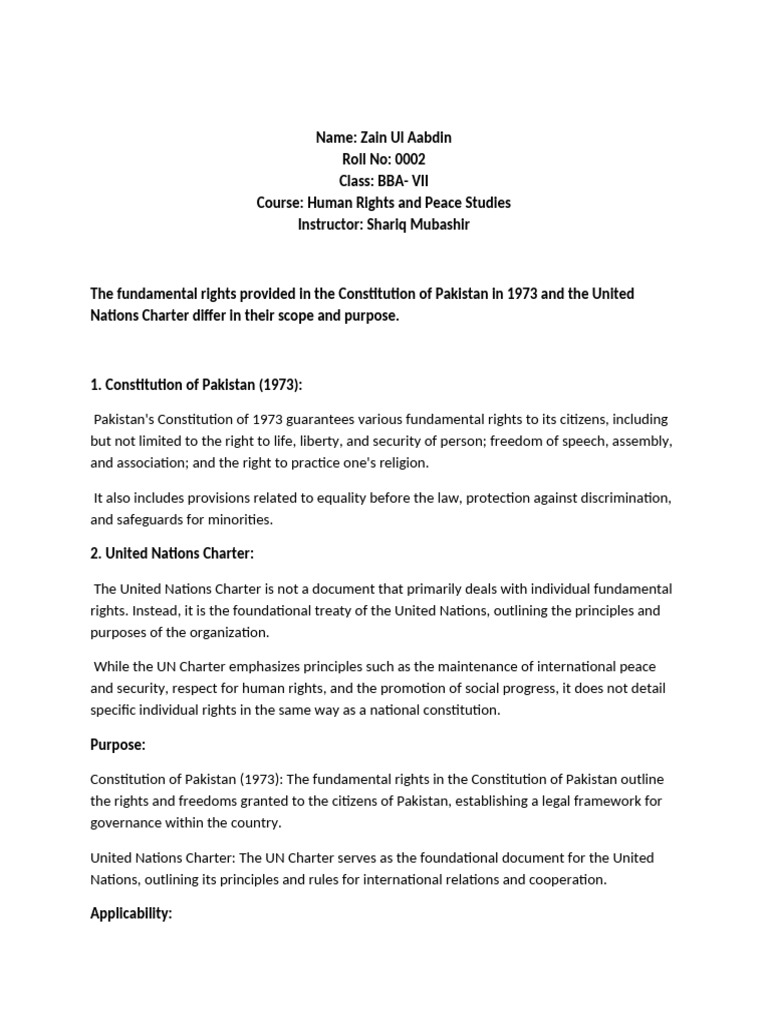 Name: Zain Ul Aabdin
Roll No: 0002
Class: BBA- VII
Course: Human Rights and Peace Studies
Instructor: Shariq Mubashir

The fundamental rights provided in the Constitution of Pakistan in 1973 and the United Nations Charter differ in their scope and purpose.

1. Constitution of Pakistan (1973):

Pakistan's Constitution of 1973 guarantees various fundamental rights to its citizens, including but not limited to the right to life, liberty, and security of person; freedom of speech, assembly, and association; and the right to practice one's religion.

It also includes provisions related to equality before the law, protection against discrimination, and safeguards for minorities.

2. United Nations Charter:

The United Nations Charter is not a document that primarily deals with individual fundamental rights. Instead, it is the foundational treaty of the United Nations, outlining the principles and purposes of the organization.

While the UN Charter emphasizes principles such as the maintenance of international peace and security, respect for human rights, and the promotion of social progress, it does not detail specific individual rights in the same way as a national constitution.

Purpose:

Constitution of Pakistan (1973): The fundamental rights in the Constitution of Pakistan outline the rights and freedoms granted to the citizens of Pakistan, establishing a legal framework for governance within the country.

United Nations Charter: The UN Charter serves as the foundational document for the United Nations, outlining its principles and rules for international relations and cooperation.

Applicability: